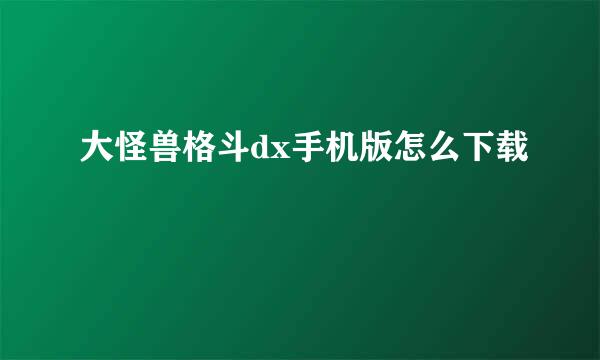 大怪兽格斗dx手机版怎么下载